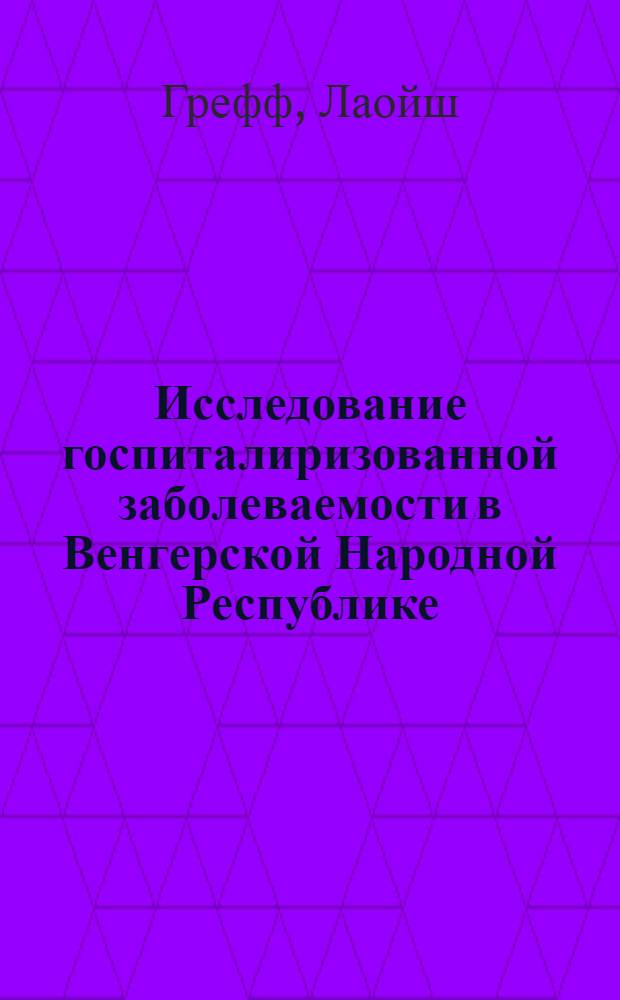 Грефф, Лаойш

Исследование госпиталиризованной заболеваемости в Венгерской Народной Республике